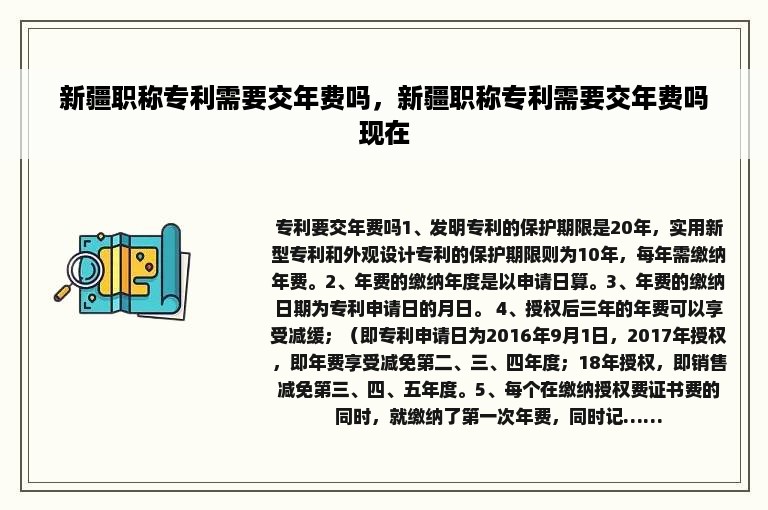 新疆职称专利需要交年费吗，新疆职称专利需要交年费吗现在

专利要交年费吗1、发明专利的保护期限是20年，实用新型专利和外观设计专利的保护期限则为10年，每年需缴纳年费。2、年费的缴纳年度是以申请日算。3、年费的缴纳日期为专利申请日的月日。 4、授权后三年的年费可以享受减缓；（即专利申请日为2016年9月1日，2017年授权，即年费享受减免第二、三、四年度；18年授权，即销售减免第三、四、五年度。5、每个在缴纳授权费证书费的同时，就缴纳了第一次年费，同时记......